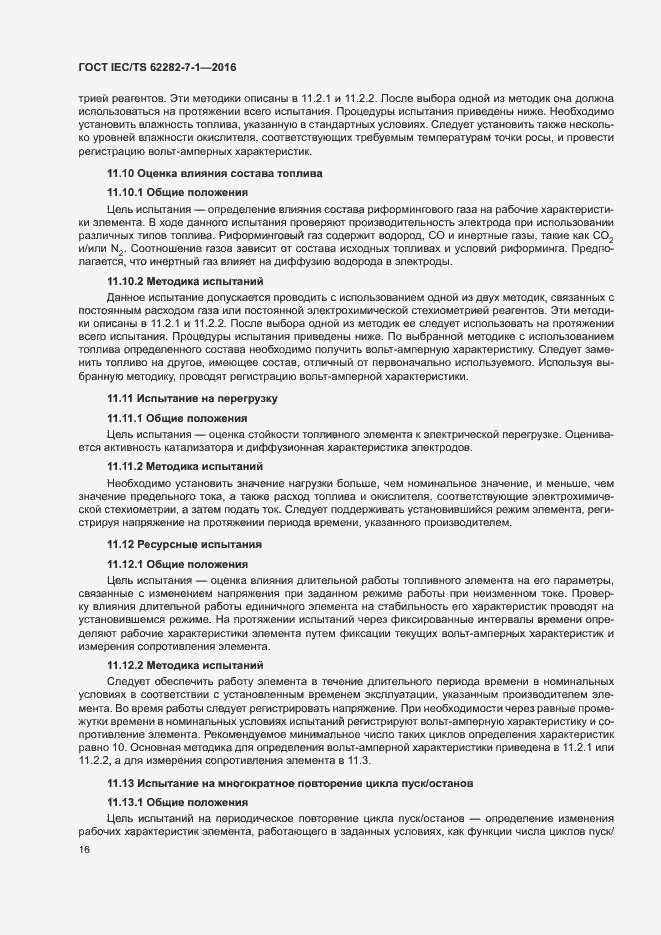 ГОСТ IEC/TS 62282-7-1—2016

трией реагентов. Эти методики описаны в 11.2.1 и 11.2.2. После выбора одной из методик она должна использоваться на протяжении всего испытания. Процедуры испытания приведены ниже. Необходимо установить влажность топлива, указанную в стандартных условиях. Следует установить также несколько уровней влажности окислителя, соответствующих требуемым температурам точки росы, и провести регистрацию вольт-амперных характеристик.

11.10 Оценка влияния состава топлива

11.10.1 Общие положения

Цель испытания — определение влияния состава риформингового газа на рабочие характеристики элемента. В ходе данного испытания проверяют производительность электрода при использовании различных типов топлива. Риформинговый газ содержит водород, CO и инертные газы, такие как $CO_2$ и/или $N_2$. Соотношение газов зависит от состава исходных топливах и условий риформинга. Предполагается, что инертный газ влияет на диффузию водорода в электроды.

11.10.2 Методика испытаний

Данное испытание допускается проводить с использованием одной из двух методик, связанных с постоянным расходом газа или постоянной электрохимической стехиометрией реагентов. Эти методики описаны в 11.2.1 и 11.2.2. После выбора одной из методик ее следует использовать на протяжении всего испытания. Процедуры испытания приведены ниже. По выбранной методике с использованием топлива определенного состава необходимо получить вольт-амперную характеристику. Следует заменить топливо на другое, имеющее состав, отличный от первоначально используемого. Используя выбранную методику, проводят регистрацию вольт-амперной характеристики.

11.11 Испытание на перегрузку

11.11.1 Общие положения

Цель испытания — оценка стойкости топливного элемента к электрической перегрузке. Оценивается активность катализатора и диффузионная характеристика электродов.

11.11.2 Методика испытаний

Необходимо установить значение нагрузки больше, чем номинальное значение, и меньше, чем значение предельного тока, а также расход топлива и окислителя, соответствующие электрохимической стехиометрии, а затем подать ток. Следует поддерживать установившийся режим элемента, регистрируя напряжение на протяжении периода времени, указанного производителем.

11.12 Ресурсные испытания

11.12.1 Общие положения

Цель испытания — оценка влияния длительной работы топливного элемента на его параметры, связанные с изменением напряжения при заданном режиме работы при неизменном токе. Проверку влияния длительной работы единичного элемента на стабильность его характеристик проводят на установившемся режиме. На протяжении испытаний через фиксированные интервалы времени определяют рабочие характеристики элемента путем фиксации текущих вольт-амперных характеристик и измерения сопротивления элемента.

11.12.2 Методика испытаний

Следует обеспечить работу элемента в течение длительного периода времени в номинальных условиях в соответствии с установленным временем эксплуатации, указанным производителем элемента. Во время работы следует регистрировать напряжение. При необходимости через равные промежутки времени в номинальных условиях испытаний регистрируют вольт-амперную характеристику и сопротивление элемента. Рекомендуемое минимальное число таких циклов определения характеристик равно 10. Основная методика для определения вольт-амперной характеристики приведена в 11.2.1 или 11.2.2, а для измерения сопротивления элемента в 11.3.

11.13 Испытание на многократное повторение цикла пуск/останов

11.13.1 Общие положения

Цель испытаний на периодическое повторение цикла пуск/останов — определение изменения рабочих характеристик элемента, работающего в заданных условиях, как функции числа циклов пуск/

16